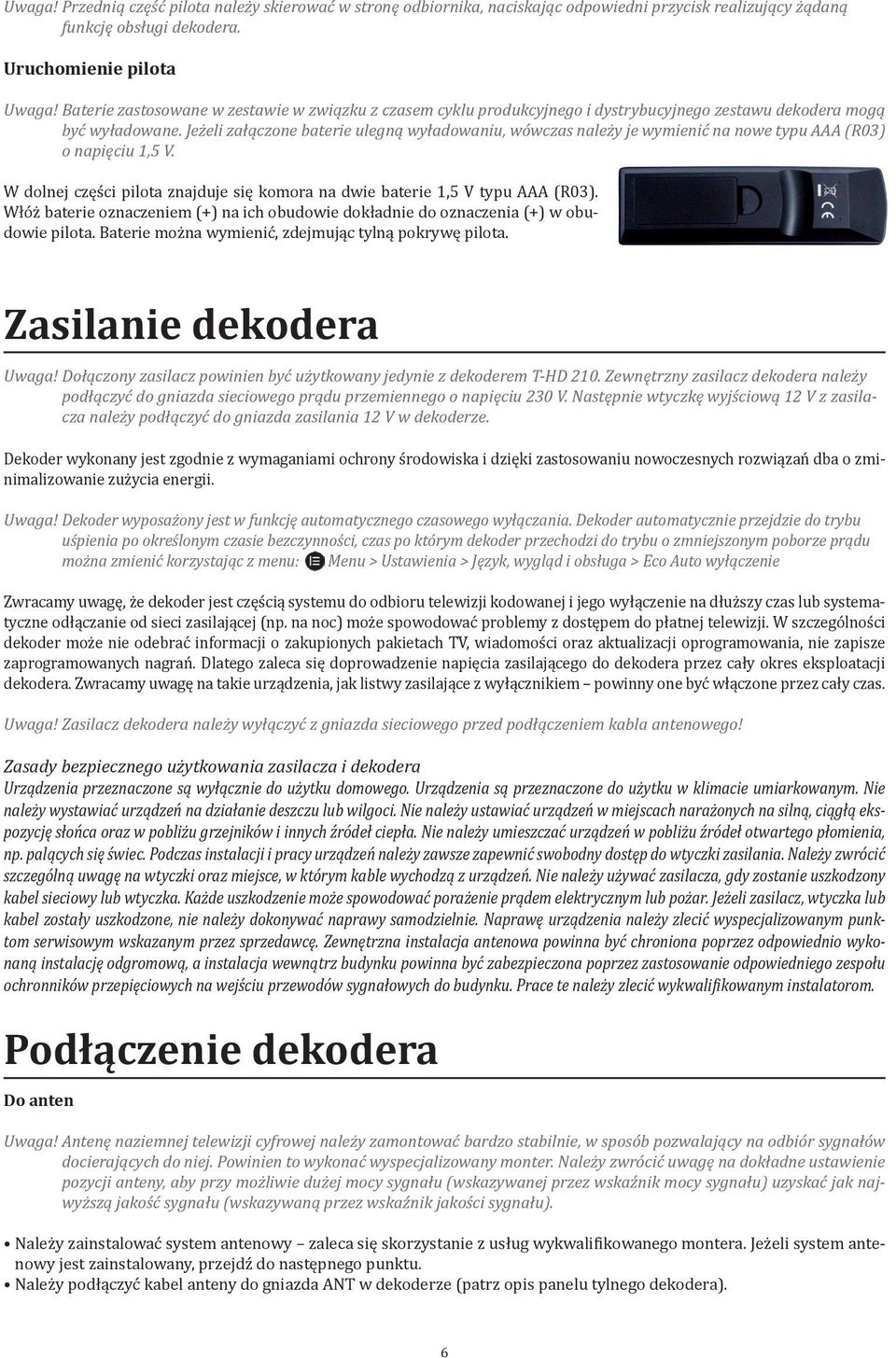 Uwaga! Przednią część pilota należy skierować w stronę odbiornika, naciskając odpowiedni przycisk realizujący żądaną funkcję obsługi dekodera.

Uruchomienie pilota

Uwaga! Baterie zastosowane w zestawie w związku z czasem cyklu produkcyjnego i dystrybucyjnego zestawu dekodera mogą być wyładowane. Jeżeli załączone baterie ulegną wyładowaniu, wówczas należy je wymienić na nowe typu AAA (R03) o napięciu 1,5 V.

W dolnej części pilota znajduje się komora na dwie baterie 1,5 V typu AAA (R03). Włóż baterie oznaczeniem (+) na ich obudowie dokładnie do oznaczenia (+) w obudowie pilota. Baterie można wymienić, zdejmując tylną pokrywę pilota.

CE

Zasilanie dekodera

Uwaga! Dołączony zasilacz powinien być użytkowany jedynie z dekoderem T-HD 210. Zewnętrzny zasilacz dekodera należy podłączyć do gniazda sieciowego prądu przemiennego o napięciu 230 V. Następnie wtyczkę wyjściową 12 V z zasilacza należy podłączyć do gniazda zasilania 12 V w dekoderze.

Dekoder wykonany jest zgodnie z wymaganiami ochrony środowiska i dzięki zastosowaniu nowoczesnych rozwiązań dba o zminimalizowanie zużycia energii.

Uwaga! Dekoder wyposażony jest w funkcję automatycznego czasowego wyłączania. Dekoder automatycznie przejdzie do trybu uśpienia po określonym czasie bezczynności, czas po którym dekoder przechodzi do trybu o zmniejszonym poborze prądu można zmienić korzystając z menu: Menu > Ustawienia > Język, wygląd i obsługa > Eco Auto wyłączenie

Zwracamy uwagę, że dekoder jest częścią systemu do odbioru telewizji kodowanej i jego wyłączenie na dłuższy czas lub systematyczne odłączanie od sieci zasilającej (np. na noc) może spowodować problemy z dostępem do płatnej telewizji. W szczególności dekoder może nie odebrać informacji o zakupionych pakietach TV, wiadomości oraz aktualizacji oprogramowania, nie zapisze zaprogramowanych nagrań. Dlatego zaleca się doprowadzenie napięcia zasilającego do dekodera przez cały okres eksploatacji dekodera. Zwracamy uwagę na takie urządzenia, jak listwy zasilające z wyłącznikiem – powinny one być włączone przez cały czas.

Uwaga! Zasilacz dekodera należy wyłączyć z gniazda sieciowego przed podłączeniem kabla antenowego!

Zasady bezpiecznego użytkowania zasilacza i dekodera
Urządzenia przeznaczone są wyłącznie do użytku domowego. Urządzenia są przeznaczone do użytku w klimacie umiarkowanym. Nie należy wystawiać urządzeń na działanie deszczu lub wilgoci. Nie należy ustawiać urządzeń w miejscach narażonych na silną, ciągłą ekspozycję słońca oraz w pobliżu grzejników i innych źródeł ciepła. Nie należy umieszczać urządzeń w pobliżu źródeł otwartego płomienia, np. palących się świec. Podczas instalacji i pracy urządzeń należy zawsze zapewnić swobodny dostęp do wtyczki zasilania. Należy zwrócić szczególną uwagę na wtyczki oraz miejsce, w którym kable wychodzą z urządzeń. Nie należy używać zasilacza, gdy zostanie uszkodzony kabel sieciowy lub wtyczka. Każde uszkodzenie może spowodować porażenie prądem elektrycznym lub pożar. Jeżeli zasilacz, wtyczka lub kabel zostały uszkodzone, nie należy dokonywać naprawy samodzielnie. Naprawę urządzenia należy zlecić wyspecjalizowanym punktom serwisowym wskazanym przez sprzedawcę. Zewnętrzna instalacja antenowa powinna być chroniona poprzez odpowiednio wykonaną instalację odgromową, a instalacja wewnątrz budynku powinna być zabezpieczona poprzez zastosowanie odpowiedniego zespołu ochronników przepięciowych na wejściu przewodów sygnałowych do budynku. Prace te należy zlecić wykwalifikowanym instalatorom.

Podłączenie dekodera

Do anten

Uwaga! Antenę naziemnej telewizji cyfrowej należy zamontować bardzo stabilnie, w sposób pozwalający na odbiór sygnałów docierających do niej. Powinien to wykonać wyspecjalizowany monter. Należy zwrócić uwagę na dokładne ustawienie pozycji anteny, aby przy możliwie dużej mocy sygnału (wskazywanej przez wskaźnik mocy sygnału) uzyskać jak najwyższą jakość sygnału (wskazywaną przez wskaźnik jakości sygnału).

• Należy zainstalować system antenowy – zaleca się skorzystanie z usług wykwalifikowanego montera. Jeżeli system antenowy jest zainstalowany, przejdź do następnego punktu.
• Należy podłączyć kabel anteny do gniazda ANT w dekoderze (patrz opis panelu tylnego dekodera).

6